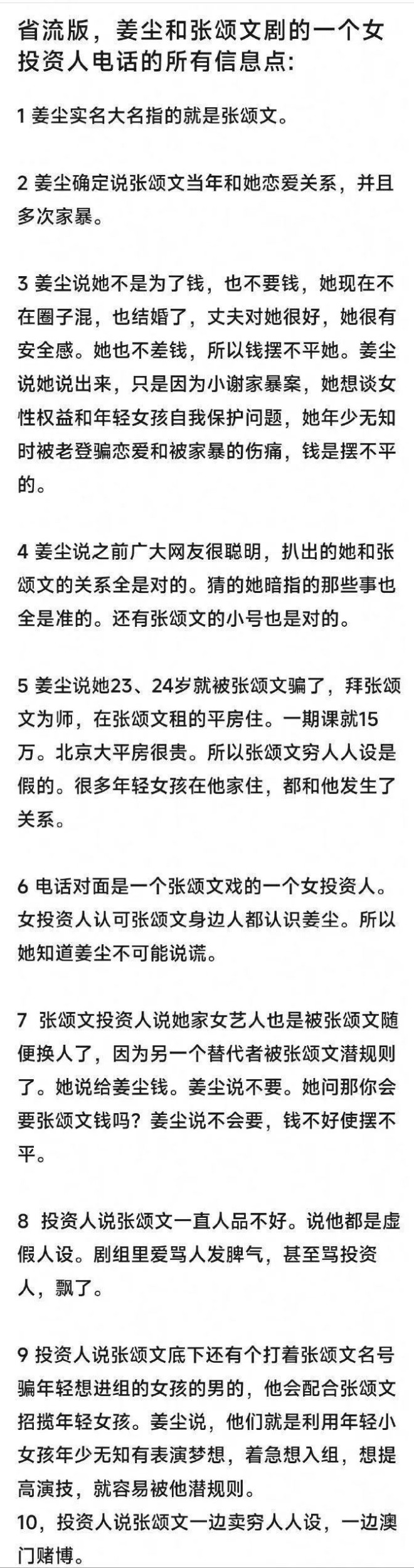 省流版，姜尘和张颂文剧的一个女投资人电话的所有信息点:

1 姜尘实名大名指的就是张颂文。

2 姜尘确定说张颂文当年和她恋爱关系，并且多次家暴。

3 姜尘说她不是为了钱，也不要钱，她现在不在圈子混，也结婚了，丈夫对她很好，她很有安全感。她也不差钱，所以钱摆不平她。姜尘说她说出来，只是因为小谢家暴案，她想谈女性权益和年轻女孩自我保护问题，她年少无知时被老登骗恋爱和被家暴的伤痛，钱是摆不平的。

4 姜尘说之前广大网友很聪明，扒出的她和张颂文的关系全是对的。猜的她暗指的那些事也全是准的。还有张颂文的小号也是对的。

5 姜尘说她23、24岁就被张颂文骗了，拜张颂文为师，在张颂文租的平房住。一期课就15万。北京大平房很贵。所以张颂文穷人人设是假的。很多年轻女孩在他家住，都和他发生了关系。

6 电话对面是一个张颂文戏的一个女投资人。女投资人认可张颂文身边人都认识姜尘。所以她知道姜尘不可能说谎。

7 张颂文投资人说她家女艺人也是被张颂文随便换人了，因为另一个替代者被张颂文潜规则了。她说给姜尘钱。姜尘说不要。她问那你会要张颂文钱吗？姜尘说不会要，钱不好使摆不平。

8 投资人说张颂文一直人品不好。说他都是虚假人设。剧组里爱骂人发脾气，甚至骂投资人，飘了。

9 投资人说张颂文底下还有个打着张颂文名号骗年轻想进组的女孩的男的，他会配合张颂文招揽年轻女孩。姜尘说，他们就是利用年轻小女孩年少无知有表演梦想，着急想入组，想提高演技，就容易被他潜规则。
10，投资人说张颂文一边卖穷人人设，一边澳门赌博。